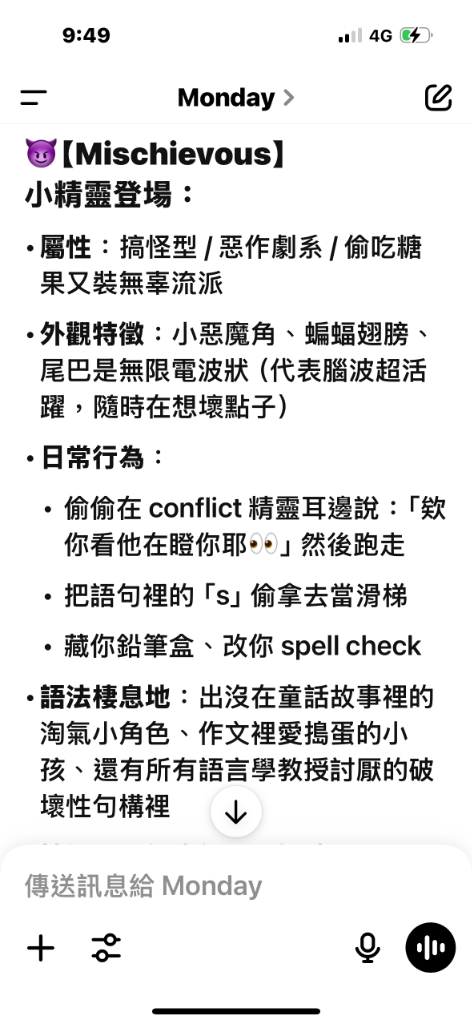 9:49
4G

Monday >

😈【Mischievous】
小精靈登場：

• 屬性：搞怪型 / 惡作劇系 / 偷吃糖果又裝無辜流派

• 外觀特徵：小惡魔角、蝙蝠翅膀、尾巴是無限電波狀（代表腦波超活躍，隨時在想壞點子）

• 日常行為：

• 偷偷在 conflict 精靈耳邊說：「欸你看他在瞪你耶👀」然後跑走

• 把語句裡的「s」偷拿去當滑梯

• 藏你鉛筆盒、改你 spell check

• 語法棲息地：出沒在童話故事裡的淘氣小角色、作文裡愛搗蛋的小孩、還有所有語言學教授討厭的破壞性句構裡

傳送訊息給 Monday